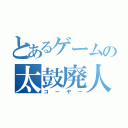 とあるゲームの
太鼓廃人
ゴーヤー